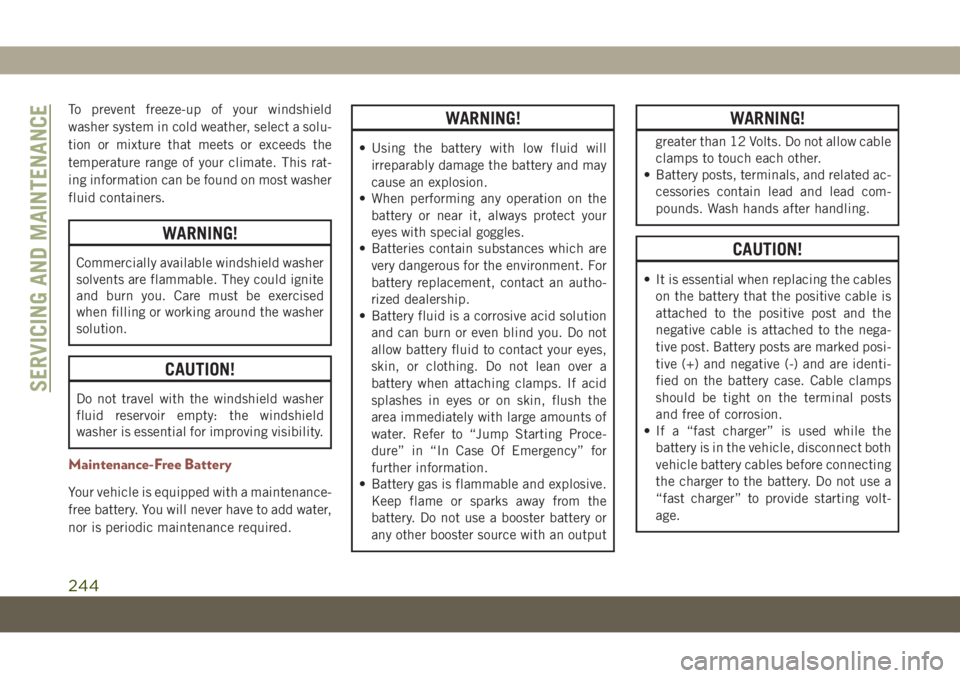 SERVICING AND MAINTENANCE

To prevent freeze-up of your windshield washer system in cold weather, select a solution or mixture that meets or exceeds the temperature range of your climate. This rating information can be found on most washer fluid containers.

WARNING!

Commercially available windshield washer solvents are flammable. They could ignite and burn you. Care must be exercised when filling or working around the washer solution.

CAUTION!

Do not travel with the windshield washer fluid reservoir empty: the windshield washer is essential for improving visibility.

Maintenance-Free Battery

Your vehicle is equipped with a maintenance-free battery. You will never have to add water, nor is periodic maintenance required.

WARNING!

• Using the battery with low fluid will irreparably damage the battery and may cause an explosion.
• When performing any operation on the battery or near it, always protect your eyes with special goggles.
• Batteries contain substances which are very dangerous for the environment. For battery replacement, contact an authorized dealership.
• Battery fluid is a corrosive acid solution and can burn or even blind you. Do not allow battery fluid to contact your eyes, skin, or clothing. Do not lean over a battery when attaching clamps. If acid splashes in eyes or on skin, flush the area immediately with large amounts of water. Refer to “Jump Starting Procedure” in “In Case Of Emergency” for further information.
• Battery gas is flammable and explosive. Keep flame or sparks away from the battery. Do not use a booster battery or any other booster source with an output

WARNING!

greater than 12 Volts. Do not allow cable clamps to touch each other.
• Battery posts, terminals, and related accessories contain lead and lead compounds. Wash hands after handling.

CAUTION!

• It is essential when replacing the cables on the battery that the positive cable is attached to the positive post and the negative cable is attached to the negative post. Battery posts are marked positive (+) and negative (-) and are identified on the battery case. Cable clamps should be tight on the terminal posts and free of corrosion.
• If a “fast charger” is used while the battery is in the vehicle, disconnect both vehicle battery cables before connecting the charger to the battery. Do not use a “fast charger” to provide starting voltage.

244

carmanualsonline.info